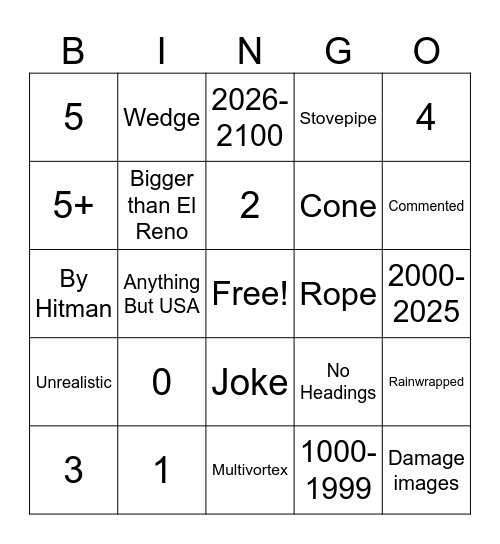 | B | I | N | G | O |
|---|---|---|---|---|
| 5 | Wedge | 2026-2100 | Stovepipe | 4 |
| 5+ | Bigger than El Reno | 2 | Cone | Commented |
| By Hitman | Anything But USA | Free! | Rope | 2000-2025 |
| Unrealistic | 0 | Joke | No Headings | Rainwrapped |
| 3 | 1 | Multivortex | 1000-1999 | Damage images |